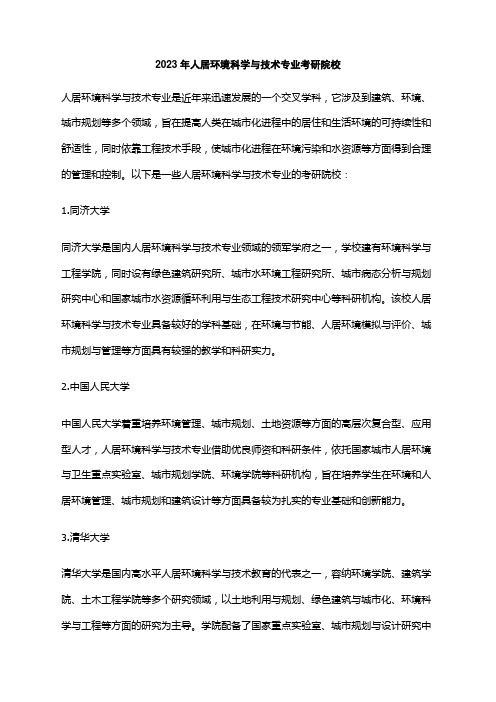 2023 年人居环境科学与技术专业考研院校

人居环境科学与技术专业是近年来迅速发展的一个交叉学科，它涉及到建筑、环境、城市规划等多个领域，旨在提高人类在城市化进程中的居住和生活环境的可持续性和舒适性，同时依靠工程技术手段，使城市化进程在环境污染和水资源等方面得到合理的管理和控制。以下是一些人居环境科学与技术专业的考研院校：

1.同济大学

同济大学是国内人居环境科学与技术专业领域的领军学府之一，学校建有环境科学与工程学院，同时设有绿色建筑研究所、城市水环境工程研究所、城市病态分析与规划研究中心和国家城市水资源循环利用与生态工程技术研究中心等科研机构。该校人居环境科学与技术专业具备较好的学科基础，在环境与节能、人居环境模拟与评价、城市规划与管理等方面具有较强的教学和科研实力。

2.中国人民大学

中国人民大学着重培养环境管理、城市规划、土地资源等方面的高层次复合型、应用型人才，人居环境科学与技术专业借助优良师资和科研条件，依托国家城市人居环境与卫生重点实验室、城市规划学院、环境学院等科研机构，旨在培养学生在环境和人居环境管理、城市规划和建筑设计等方面具备较为扎实的专业基础和创新能力。

3.清华大学

清华大学是国内高水平人居环境科学与技术教育的代表之一，容纳环境学院、建筑学院、土木工程学院等多个研究领域，以土地利用与规划、绿色建筑与城市化、环境科学与工程等方面的研究为主导。学院配备了国家重点实验室、城市规划与设计研究中